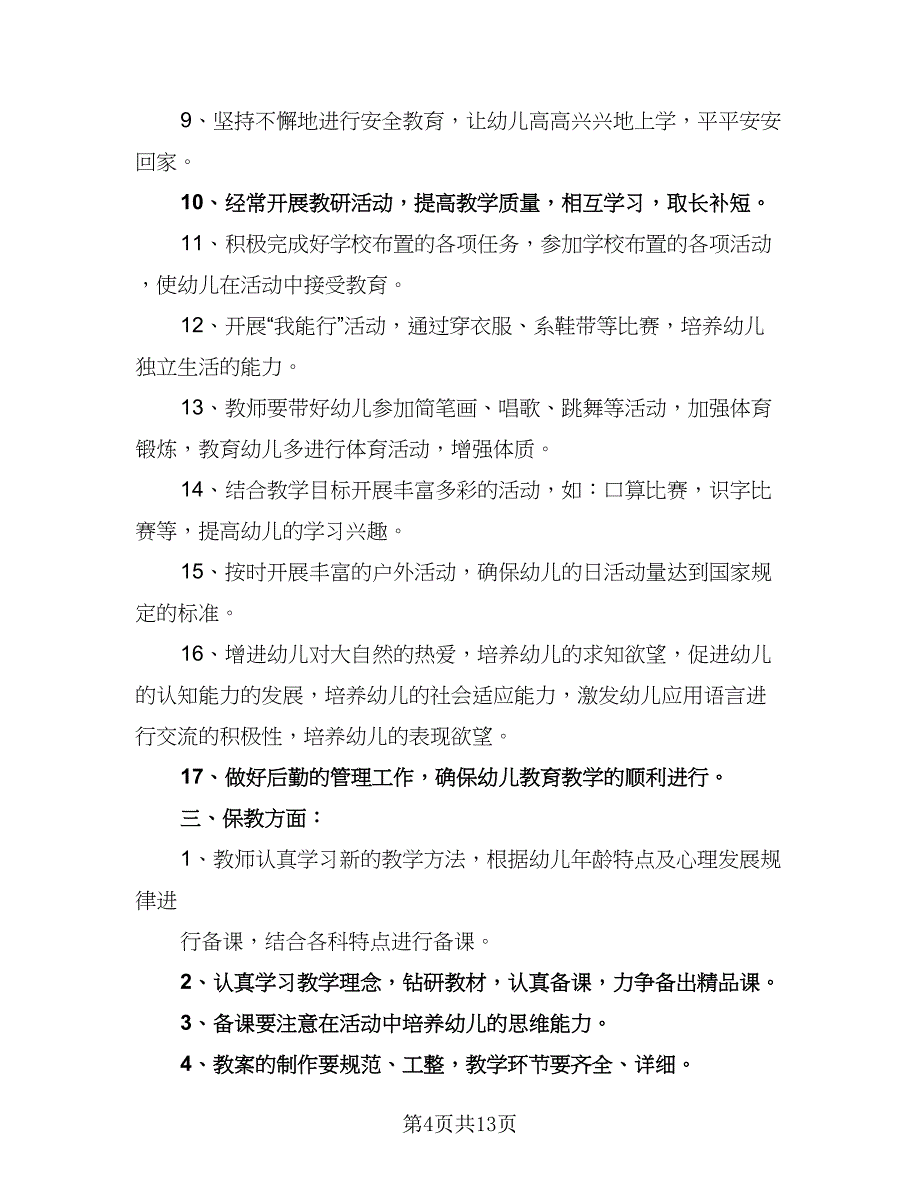 9、坚持不懈地进行安全教育，让幼儿高高兴兴地上学，平平安安回家。

10、经常开展教研活动，提高教学质量，相互学习，取长补短。

11、积极完成好学校布置的各项任务，参加学校布置的各项活动，使幼儿在活动中接受教育。

12、开展“我能行”活动，通过穿衣服、系鞋带等比赛，培养幼儿独立生活的能力。

13、教师要带好幼儿参加简笔画、唱歌、跳舞等活动，加强体育锻炼，教育幼儿多进行体育活动，增强体质。

14、结合教学目标开展丰富多彩的活动，如：口算比赛，识字比赛等，提高幼儿的学习兴趣。

15、按时开展丰富的户外活动，确保幼儿的日活动量达到国家规定的标准。

16、增进幼儿对大自然的热爱，培养幼儿的求知欲望，促进幼儿的认知能力的发展，培养幼儿的社会适应能力，激发幼儿应用语言进行交流的积极性，培养幼儿的表现欲望。

17、做好后勤的管理工作，确保幼儿教育教学的顺利进行。

三、保教方面：

1、教师认真学习新的教学方法，根据幼儿年龄特点及心理发展规律进

行备课，结合各科特点进行备课。

2、认真学习教学理念，钻研教材，认真备课，力争备出精品课。

3、备课要注意在活动中培养幼儿的思维能力。

4、教案的制作要规范、工整，教学环节要齐全、详细。

第4页共13页